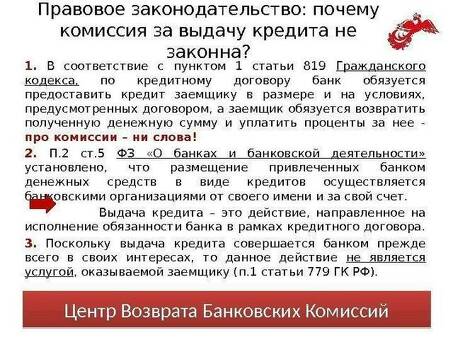 Правовое законодательство: почему комиссия за выдачу кредита не законна?

1. В соответствие с пунктом 1 статьи 819 Гражданского кодекса, по кредитному договору банк обязуется предоставить кредит заемщику в размере и на условиях, предусмотренных договором, а заемщик обязуется возвратить полученную денежную сумму и уплатить проценты за нее - про комиссии – ни слова!

2. П.2 ст.5 ФЗ «О банках и банковской деятельности» установлено, что размещение привлеченных банком денежных средств в виде кредитов осуществляется банковскими организациями от своего имени и за свой счет.

Выдача кредита – это действие, направленное на исполнение обязанности банка в рамках кредитного договора.

3. Поскольку выдача кредита совершается банком прежде всего в своих интересах, то данное действие не является услугой, оказываемой заемщику (п.1 статьи 779 ГК РФ).

Центр Возврата Банковских Комиссий